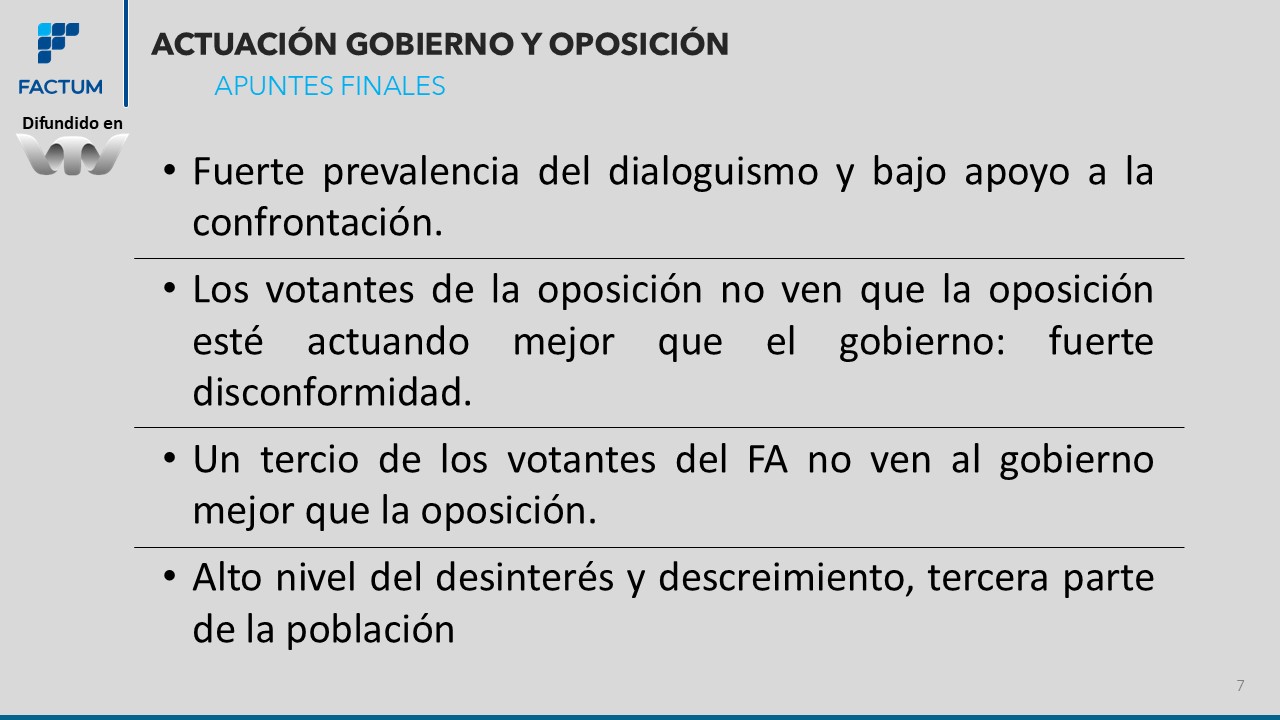 FACTUM

Difundido en

ACTUACIÓN GOBIERNO Y OPOSICIÓN

APUNTES FINALES

• Fuerte prevalencia del dialoguismo y bajo apoyo a la confrontación.

• Los votantes de la oposición no ven que la oposición esté actuando mejor que el gobierno: fuerte disconformidad.

• Un tercio de los votantes del FA no ven al gobierno mejor que la oposición.

• Alto nivel del desinterés y descreimiento, tercera parte de la población

7